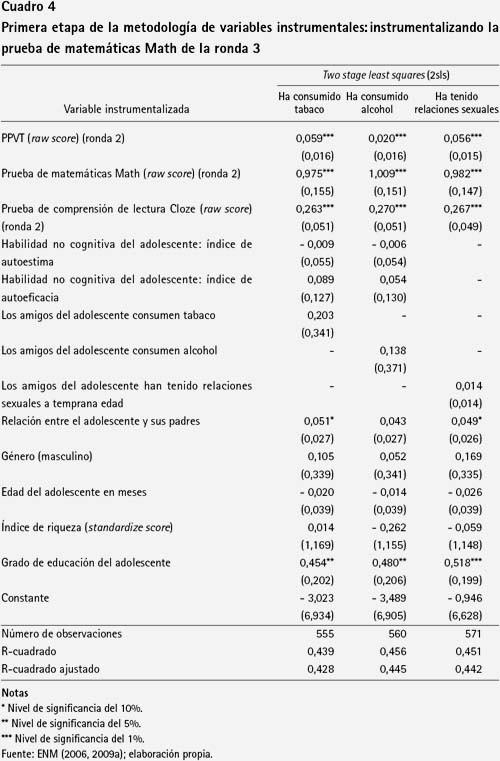 Cuadro 4
Primera etapa de la metodología de variables instrumentales: instrumentalizando la prueba de matemáticas Math de la ronda 3

| Variable instrumentalizada | Two stage least squares (2sls) Ha consumido tabaco | Ha consumido alcohol | Ha tenido relaciones sexuales |
|---|---|---|---|
| PPVT (raw score) (ronda 2) | 0,059*** | 0,020*** | 0,056*** |
| | (0,016) | (0,016) | (0,015) |
| Prueba de matemáticas Math (raw score) (ronda 2) | 0,975*** | 1,009*** | 0,982*** |
| | (0,155) | (0,151) | (0,147) |
| Prueba de comprensión de lectura Cloze (raw score) (ronda 2) | 0,263*** | 0,270*** | 0,267*** |
| | (0,051) | (0,051) | (0,049) |
| Habilidad no cognitiva del adolescente: índice de autoestima | - 0,009 | - 0,006 | - |
| | (0,055) | (0,054) | |
| Habilidad no cognitiva del adolescente: índice de autoeficacia | 0,089 | 0,054 | - |
| | (0,127) | (0,130) | |
| Los amigos del adolescente consumen tabaco | 0,203 | - | - |
| | (0,341) | | |
| Los amigos del adolescente consumen alcohol | - | 0,138 | - |
| | | (0,371) | |
| Los amigos del adolescente han tenido relaciones sexuales a temprana edad | - | - | 0,014 |
| | | | (0,014) |
| Relación entre el adolescente y sus padres | 0,051* | 0,043 | 0,049* |
| | (0,027) | (0,027) | (0,026) |
| Género (masculino) | 0,105 | 0,052 | 0,169 |
| | (0,339) | (0,341) | (0,335) |
| Edad del adolescente en meses | - 0,020 | - 0,014 | - 0,026 |
| | (0,039) | (0,039) | (0,039) |
| Índice de riqueza (standardize score) | 0,014 | - 0,262 | - 0,059 |
| | (1,169) | (1,155) | (1,148) |
| Grado de educación del adolescente | 0,454** | 0,480** | 0,518*** |
| | (0,202) | (0,206) | (0,199) |
| Constante | - 3,023 | - 3,489 | - 0,946 |
| | (6,934) | (6,905) | (6,628) |
| Número de observaciones | 555 | 560 | 571 |
| R-cuadrado | 0,439 | 0,456 | 0,451 |
| R-cuadrado ajustado | 0,428 | 0,445 | 0,442 |

Notas
* Nivel de significancia del 10%.
** Nivel de significancia del 5%.
*** Nivel de significancia del 1%.
Fuente: ENM (2006, 2009a); elaboración propia.